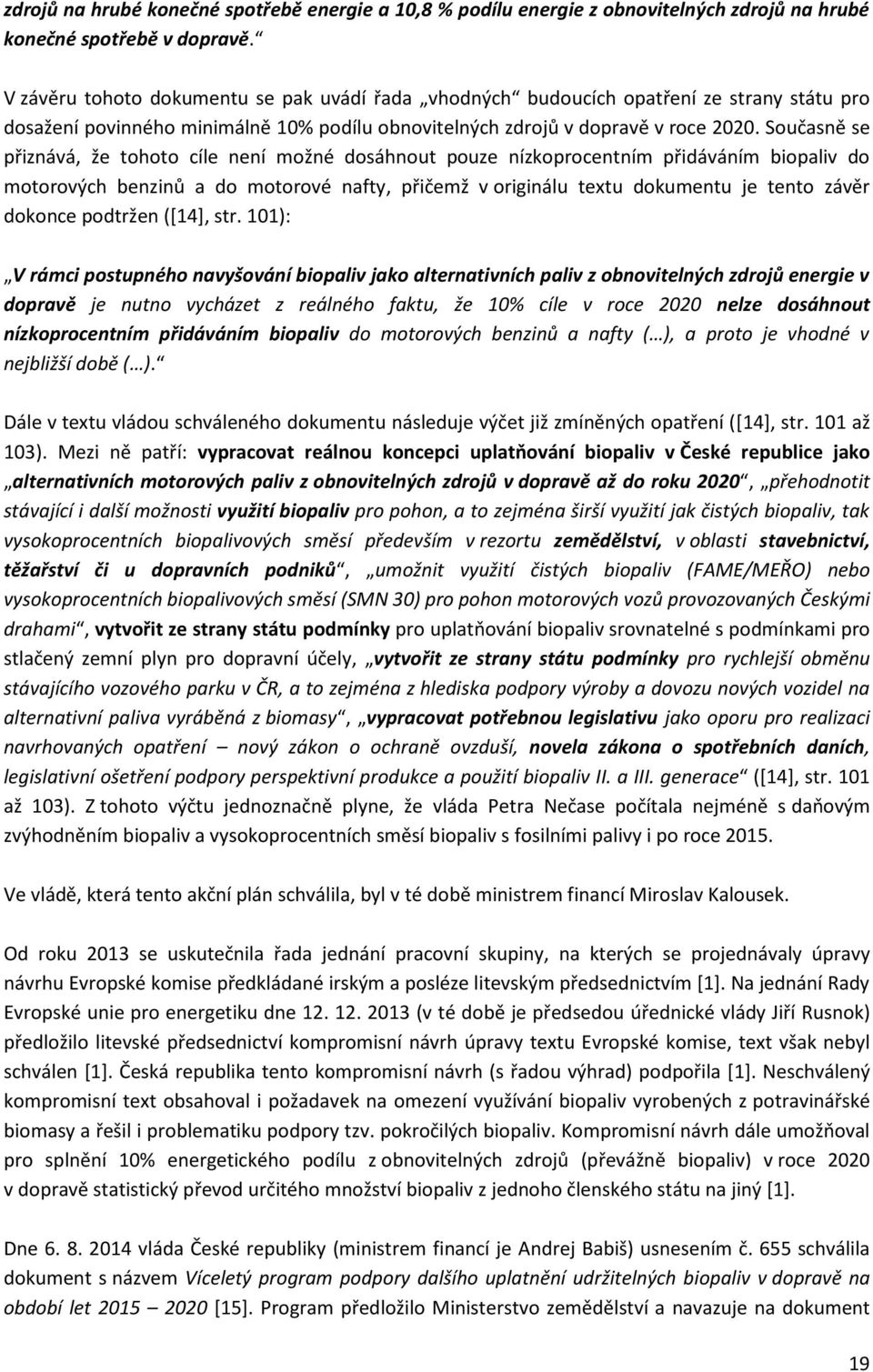 zdrojů na hrubé konečné spotřebě energie a 10,8 % podílu energie z obnovitelných zdrojů na hrubé konečné spotřebě v dopravě.“

V závěru tohoto dokumentu se pak uvádí řada „vhodných“ budoucích opatření ze strany státu pro dosažení povinného minimálně 10% podílu obnovitelných zdrojů v dopravě v roce 2020. Současně se přiznává, že tohoto cíle není možné dosáhnout pouze nízkoprocentním přidáváním biopaliv do motorových benzinů a do motorové nafty, přičemž v originálu textu dokumentu je tento závěr dokonce podtržen ([14], str. 101):

„V rámci postupného navyšování biopaliv jako alternativních paliv z obnovitelných zdrojů energie v dopravě je nutno vycházet z reálného faktu, že 10% cíle v roce 2020 nelze dosáhnout nízkoprocentním přidáváním biopaliv do motorových benzinů a nafty (…), a proto je vhodné v nejbližší době (…).“

Dále v textu vládou schváleného dokumentu následuje výčet již zmíněných opatření ([14], str. 101 až 103). Mezi ně patří: vypracovat reálnou koncepci uplatňování biopaliv v České republice jako „alternativních motorových paliv z obnovitelných zdrojů v dopravě až do roku 2020“, „přehodnotit stávající i další možnosti využití biopaliv pro pohon, a to zejména širší využití jak čistých biopaliv, tak vysokoprocentních biopalivových směsí především v rezortu zemědělství, v oblasti stavebnictví, těžařství či u dopravních podniků“, „umožnit využití čistých biopaliv (FAME/MEŘO) nebo vysokoprocentních biopalivových směsí (SMN 30) pro pohon motorových vozů provozovaných Českými drahami“, vytvořit ze strany státu podmínky pro uplatňování biopaliv srovnatelné s podmínkami pro stlačený zemní plyn pro dopravní účely, „vytvořit ze strany státu podmínky pro rychlejší obměnu stávajícího vozového parku v ČR, a to zejména z hlediska podpory výroby a dovozu nových vozidel na alternativní paliva vyráběná z biomasy“, „vypracovat potřebnou legislativu jako oporu pro realizaci navrhovaných opatření – nový zákon o ochraně ovzduší, novela zákona o spotřebních daních, legislativní ošetření podpory perspektivní produkce a použití biopaliv II. a III. generace“ ([14], str. 101 až 103). Z tohoto výčtu jednoznačně plyne, že vláda Petra Nečase počítala nejméně s daňovým zvýhodněním biopaliv a vysokoprocentních směsí biopaliv s fosilními palivy i po roce 2015.

Ve vládě, která tento akční plán schválila, byl v té době ministrem financí Miroslav Kalousek.

Od roku 2013 se uskutečnila řada jednání pracovní skupiny, na kterých se projednávaly úpravy návrhu Evropské komise předkládané irským a posléze litevským předsednictvím [1]. Na jednání Rady Evropské unie pro energetiku dne 12. 12. 2013 (v té době je předsedou úřednické vlády Jiří Rusnok) předložilo litevské předsednictví kompromisní návrh úpravy textu Evropské komise, text však nebyl schválen [1]. Česká republika tento kompromisní návrh (s řadou výhrad) podpořila [1]. Neschválený kompromisní text obsahoval i požadavek na omezení využívání biopaliv vyrobených z potravinářské biomasy a řešil i problematiku podpory tzv. pokročilých biopaliv. Kompromisní návrh dále umožňoval pro splnění 10% energetického podílu z obnovitelných zdrojů (převážně biopaliv) v roce 2020 v dopravě statistický převod určitého množství biopaliv z jednoho členského státu na jiný [1].

Dne 6. 8. 2014 vláda České republiky (ministrem financí je Andrej Babiš) usnesením č. 655 schválila dokument s názvem Víceletý program podpory dalšího uplatnění udržitelných biopaliv v dopravě na období let 2015 – 2020 [15]. Program předložilo Ministerstvo zemědělství a navazuje na dokument

19